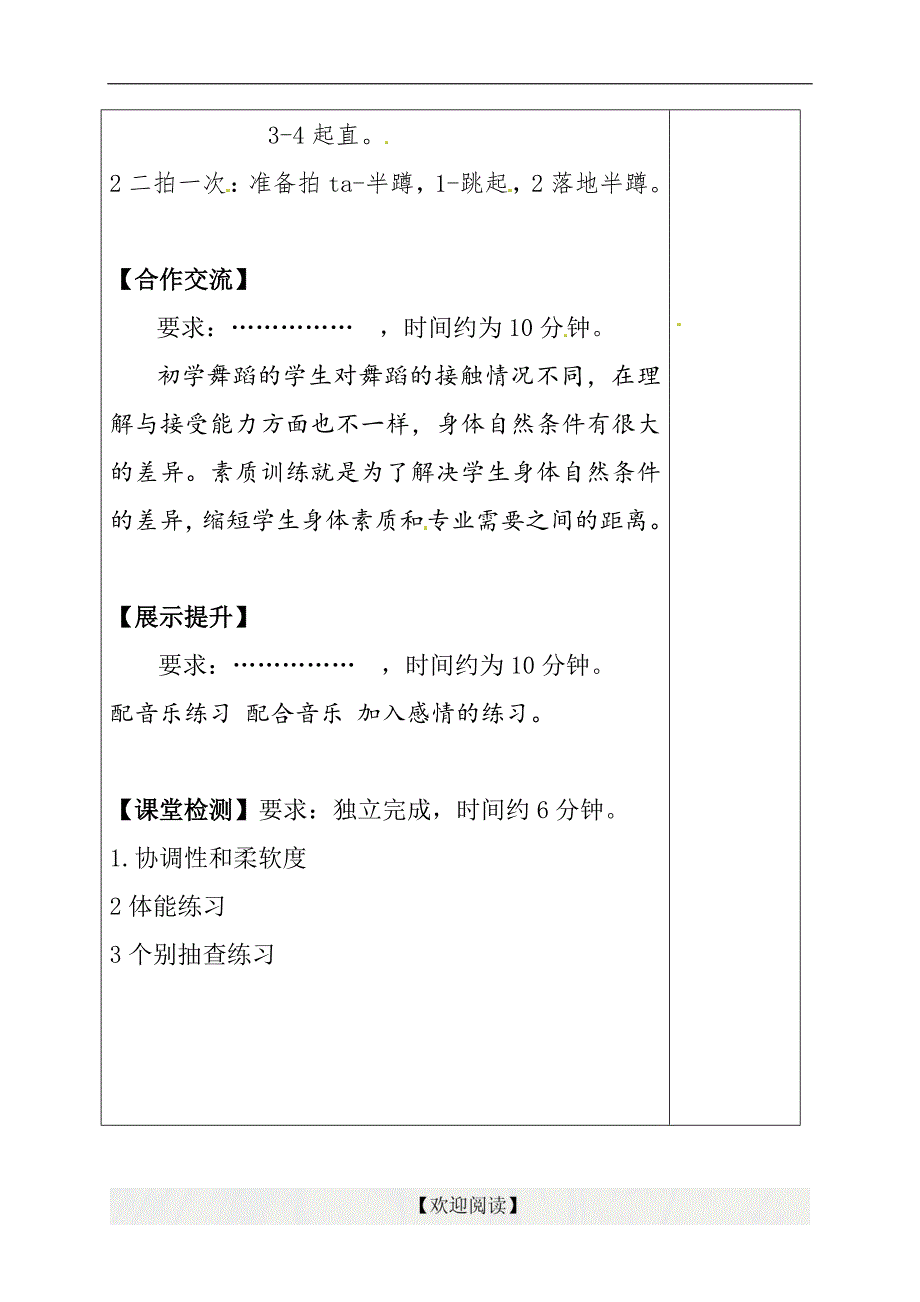 3-4 起直。

2 二拍一次：准备拍 ta-半蹲，1-跳起，2 落地半蹲。

【合作交流】

要求：…………… ，时间约为 10 分钟。

初学舞蹈的学生对舞蹈的接触情况不同，在理解与接受能力方面也不一样，身体自然条件有很大的差异。素质训练就是为了解决学生身体自然条件的差异，缩短学生身体素质和专业需要之间的距离。

【展示提升】

要求：…………… ，时间约为 10 分钟。

配音乐练习 配合音乐 加入感情的练习。

【课堂检测】要求：独立完成，时间约 6 分钟。

1. 协调性和柔软度

2 体能练习

3 个别抽查练习

【欢迎阅读】